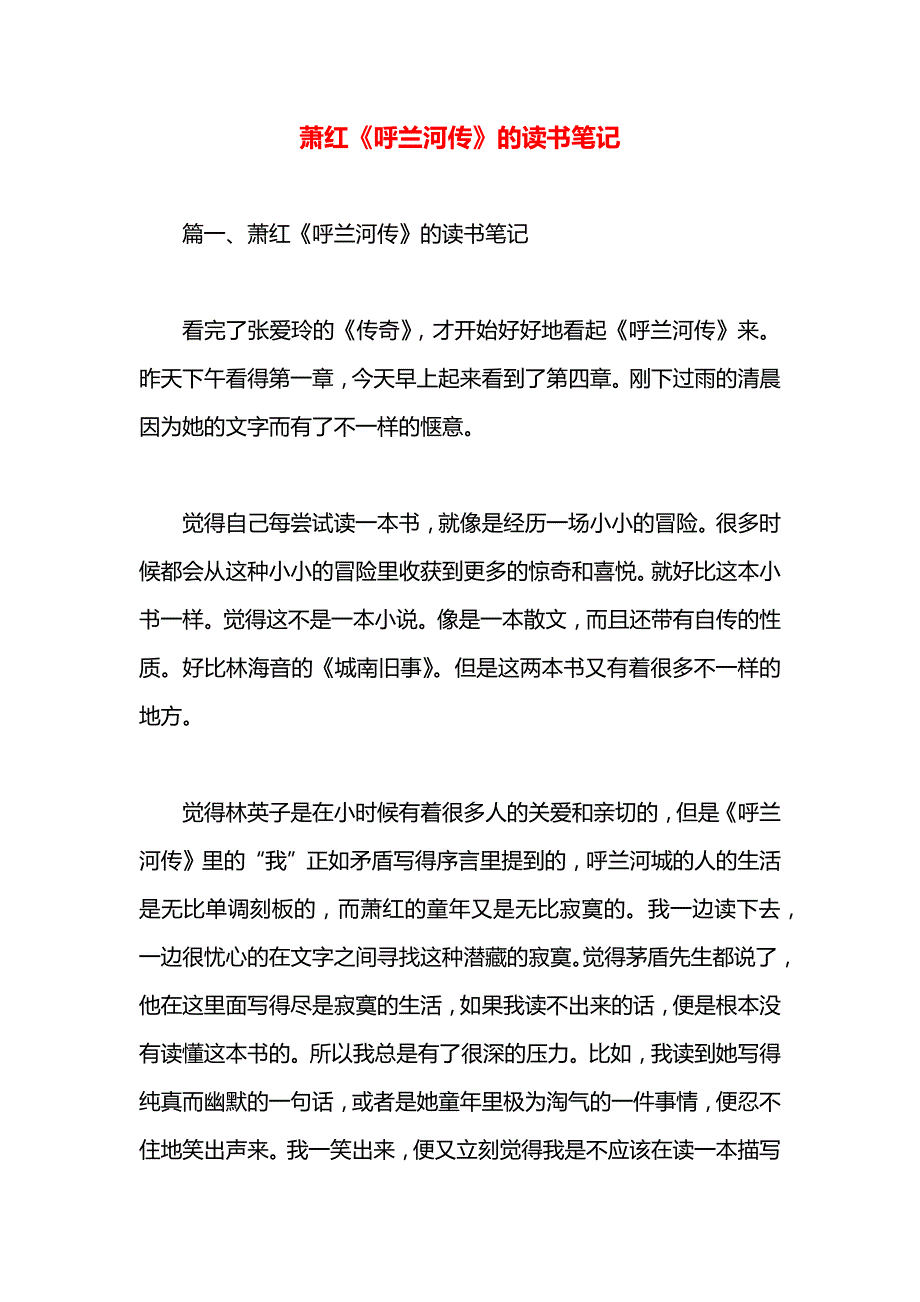 萧红《呼兰河传》的读书笔记

篇一、萧红《呼兰河传》的读书笔记

看完了张爱玲的《传奇》，才开始好好地看起《呼兰河传》来。昨天下午看得第一章，今天早上起来看到了第四章。刚下过雨的清晨因为她的文字而有了不一样的惬意。

觉得自己每尝试读一本书，就像是经历一场小小的冒险。很多时候都会从这种小小的冒险里收获到更多的惊奇和喜悦。就好比这本小书一样。觉得这不是一本小说。像是一本散文，而且还带有自传的性质。好比林海音的《城南旧事》。但是这两本书又有着很多不一样的地方。

觉得林英子是在小时候有着很多人的关爱和亲切的，但是《呼兰河传》里的“我”正如矛盾写得序言里提到的，呼兰河城的人的生活是无比单调刻板的，而萧红的童年又是无比寂寞的。我一边读下去，一边很忧心的在文字之间寻找这种潜藏的寂寞。觉得茅盾先生都说了，他在这里面写得尽是寂寞的生活，如果我读不出来的话，便是根本没有读懂这本书的。所以我总是有了很深的压力。比如，我读到她写得纯真而幽默的一句话，或者是她童年里极为淘气的一件事情，便忍不住地笑出声来。我一笑出来，便又立刻觉得我是不应该在读一本描写